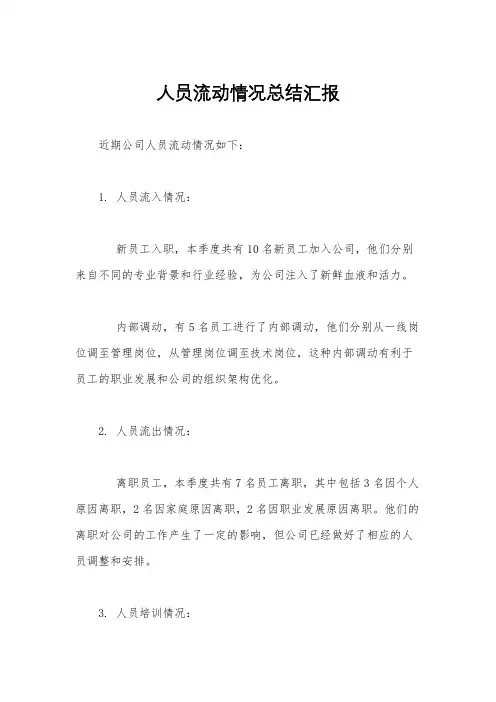 人员流动情况总结汇报

近期公司人员流动情况如下：

1. 人员流入情况：

新员工入职，本季度共有10名新员工加入公司，他们分别来自不同的专业背景和行业经验，为公司注入了新鲜血液和活力。

内部调动，有5名员工进行了内部调动，他们分别从一线岗位调至管理岗位，从管理岗位调至技术岗位，这种内部调动有利于员工的职业发展和公司的组织架构优化。

2. 人员流出情况：

离职员工，本季度共有7名员工离职，其中包括3名因个人原因离职，2名因家庭原因离职，2名因职业发展原因离职。他们的离职对公司的工作产生了一定的影响，但公司已经做好了相应的人员调整和安排。

3. 人员培训情况：